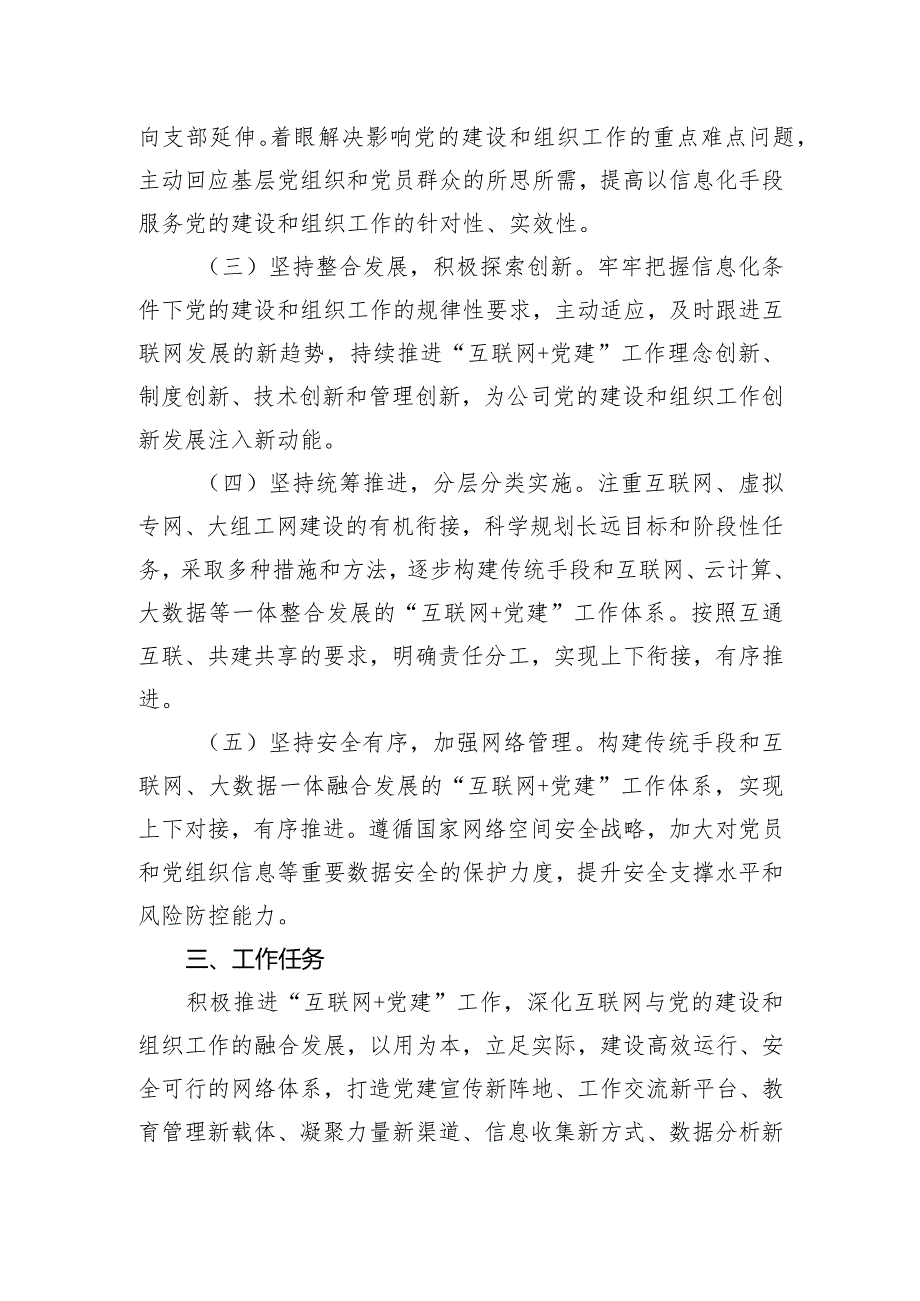 向支部延伸。着眼解决影响党的建设和组织工作的重点难点问题，主动回应基层党组织和党员群众的所思所需，提高以信息化手段服务党的建设和组织工作的针对性、实效性。

（三）坚持整合发展，积极探索创新。牢牢把握信息化条件下党的建设和组织工作的规律性要求，主动适应，及时跟进互联网发展的新趋势，持续推进“互联网+党建”工作理念创新、制度创新、技术创新和管理创新，为公司党的建设和组织工作创新发展注入新动能。

（四）坚持统筹推进，分层分类实施。注重互联网、虚拟专网、大组工网建设的有机衔接，科学规划长远目标和阶段性任务，采取多种措施和方法，逐步构建传统手段和互联网、云计算、大数据等一体整合发展的“互联网+党建”工作体系。按照互通互联、共建共享的要求，明确责任分工，实现上下衔接，有序推进。

（五）坚持安全有序，加强网络管理。构建传统手段和互联网、大数据一体融合发展的“互联网+党建”工作体系，实现上下对接，有序推进。遵循国家网络空间安全战略，加大对党员和党组织信息等重要数据安全的保护力度，提升安全支撑水平和风险防控能力。

三、工作任务

积极推进“互联网+党建”工作，深化互联网与党的建设和组织工作的融合发展，以用为本，立足实际，建设高效运行、安全可行的网络体系，打造党建宣传新阵地、工作交流新平台、教育管理新载体、凝聚力量新渠道、信息收集新方式、数据分析新